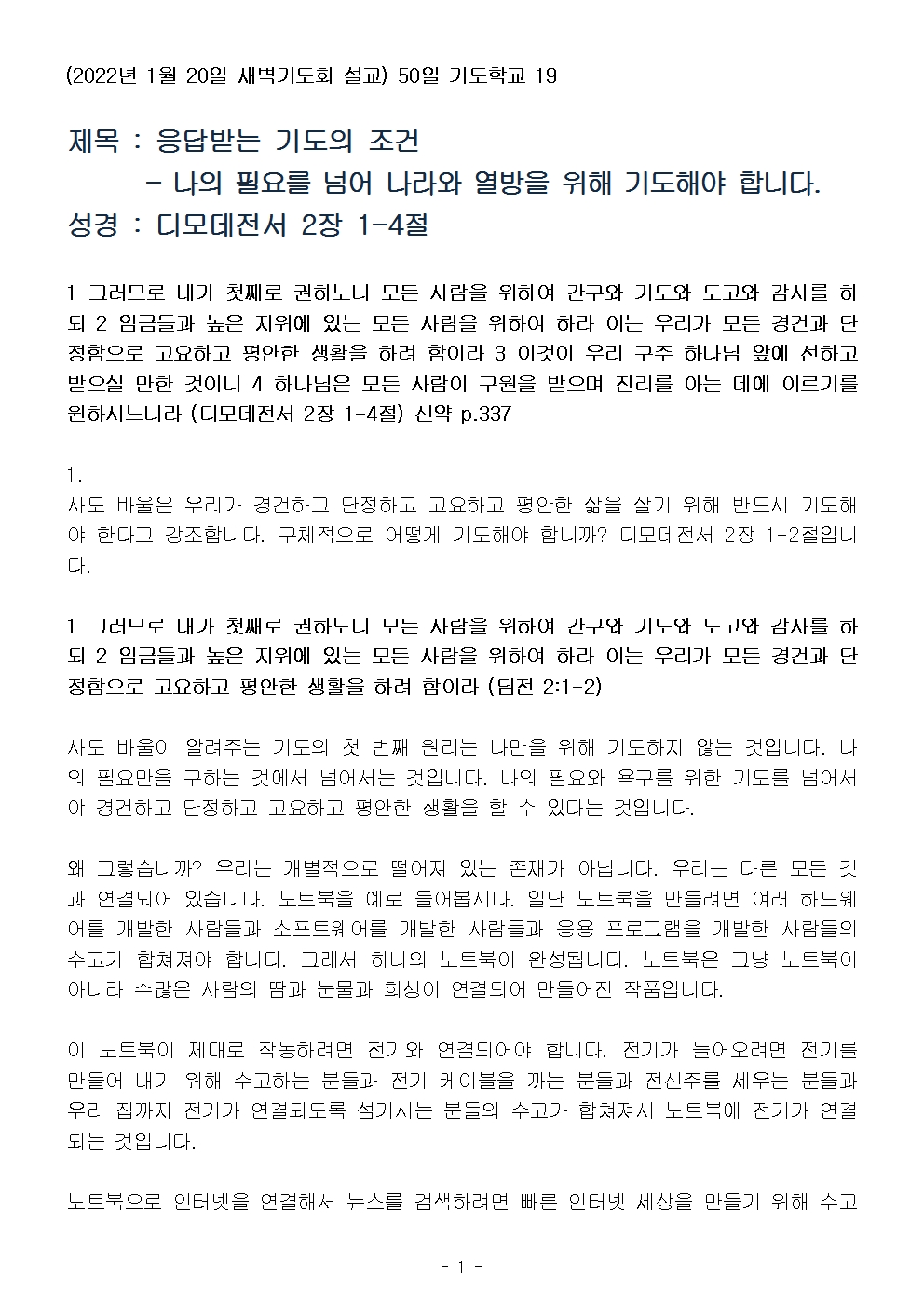 (2022년 1월 20일 새벽기도회 설교) 50일 기도학교 19

제목 : 응답받는 기도의 조건
- 나의 필요를 넘어 나라와 열방을 위해 기도해야 합니다.
성경 : 디모데전서 2장 1-4절

1 그러므로 내가 첫째로 권하노니 모든 사람을 위하여 간구와 기도와 도고와 감사를 하되 2 임금들과 높은 지위에 있는 모든 사람을 위하여 하라 이는 우리가 모든 경건과 단정함으로 고요하고 평안한 생활을 하려 함이라 3 이것이 우리 구주 하나님 앞에 선하고 받으실 만한 것이니 4 하나님은 모든 사람이 구원을 받으며 진리를 아는 데에 이르기를 원하시느니라 (디모데전서 2장 1-4절) 신약 p.337

1.
사도 바울은 우리가 경건하고 단정하고 고요하고 평안한 삶을 살기 위해 반드시 기도해야 한다고 강조합니다. 구체적으로 어떻게 기도해야 합니까? 디모데전서 2장 1-2절입니다.

1 그러므로 내가 첫째로 권하노니 모든 사람을 위하여 간구와 기도와 도고와 감사를 하되 2 임금들과 높은 지위에 있는 모든 사람을 위하여 하라 이는 우리가 모든 경건과 단정함으로 고요하고 평안한 생활을 하려 함이라 (딤전 2:1-2)

사도 바울이 알려주는 기도의 첫 번째 원리는 나만을 위해 기도하지 않는 것입니다. 나의 필요만을 구하는 것에서 넘어서는 것입니다. 나의 필요와 욕구를 위한 기도를 넘어서야 경건하고 단정하고 고요하고 평안한 생활을 할 수 있다는 것입니다.

왜 그렇습니까? 우리는 개별적으로 떨어져 있는 존재가 아닙니다. 우리는 다른 모든 것과 연결되어 있습니다. 노트북을 예로 들어봅시다. 일단 노트북을 만들려면 여러 하드웨어를 개발한 사람들과 소프트웨어를 개발한 사람들과 응용 프로그램을 개발한 사람들의 수고가 합쳐져야 합니다. 그래서 하나의 노트북이 완성됩니다. 노트북은 그냥 노트북이 아니라 수많은 사람의 땀과 눈물과 희생이 연결되어 만들어진 작품입니다.

이 노트북이 제대로 작동하려면 전기와 연결되어야 합니다. 전기가 들어오려면 전기를 만들어 내기 위해 수고하는 분들과 전기 케이블을 까는 분들과 전신주를 세우는 분들과 우리 집까지 전기가 연결되도록 섬기시는 분들의 수고가 합쳐져서 노트북에 전기가 연결되는 것입니다.

노트북으로 인터넷을 연결해서 뉴스를 검색하려면 빠른 인터넷 세상을 만들기 위해 수고

- 1 -